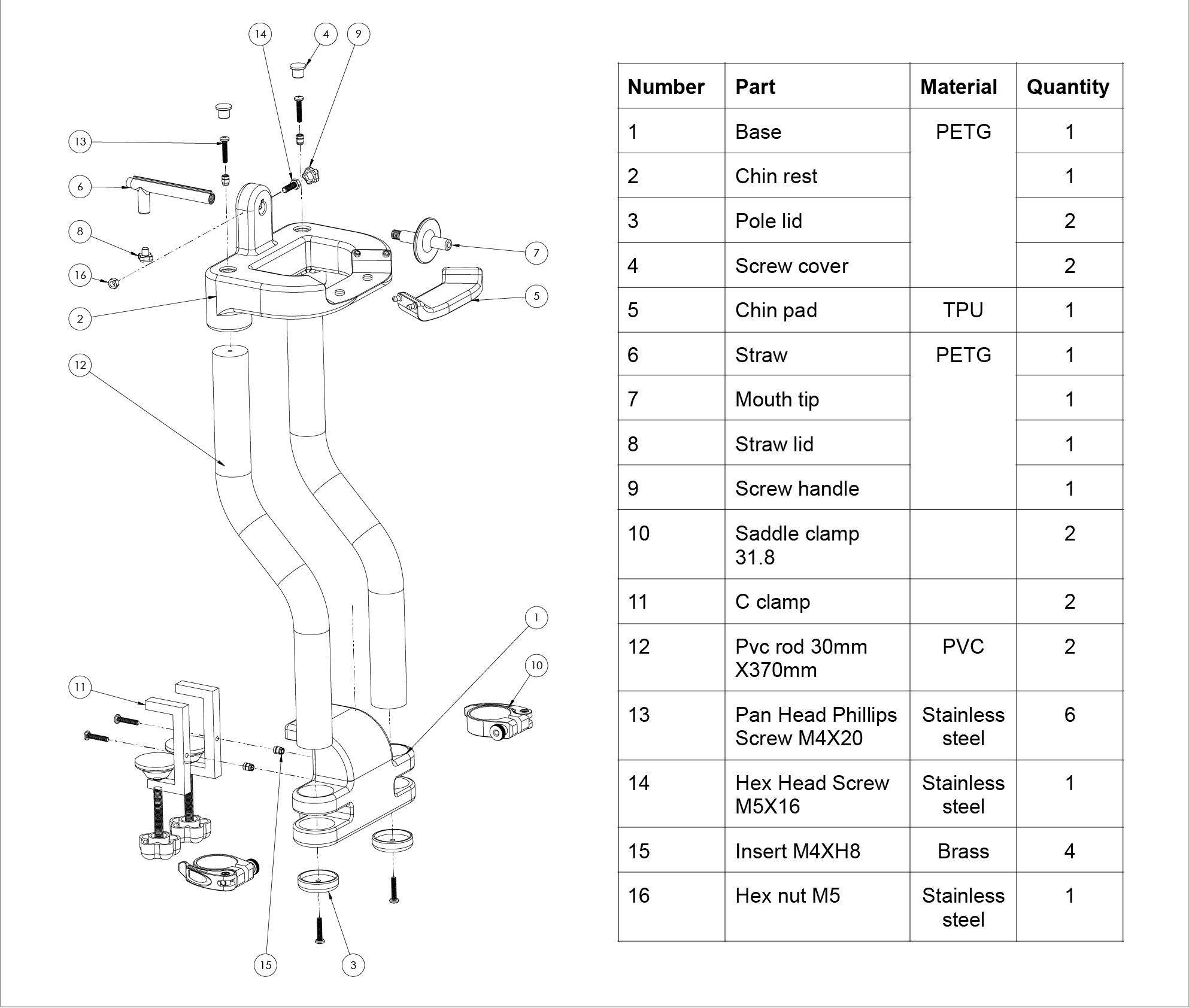 14 4 9

13

6

8

16

2

7

5

12

1

10

11

15 3

| Number | Part | Material | Quantity |
|---|---|---|---|
| 1 | Base | PETG | 1 |
| 2 | Chin rest | | 1 |
| 3 | Pole lid | | 2 |
| 4 | Screw cover | | 2 |
| 5 | Chin pad | TPU | 1 |
| 6 | Straw | PETG | 1 |
| 7 | Mouth tip | | 1 |
| 8 | Straw lid | | 1 |
| 9 | Screw handle | | 1 |
| 10 | Saddle clamp 31.8 | | 2 |
| 11 | C clamp | | 2 |
| 12 | Pvc rod 30mm X370mm | PVC | 2 |
| 13 | Pan Head Phillips Screw M4X20 | Stainless steel | 6 |
| 14 | Hex Head Screw M5X16 | Stainless steel | 1 |
| 15 | Insert M4XH8 | Brass | 4 |
| 16 | Hex nut M5 | Stainless steel | 1 |